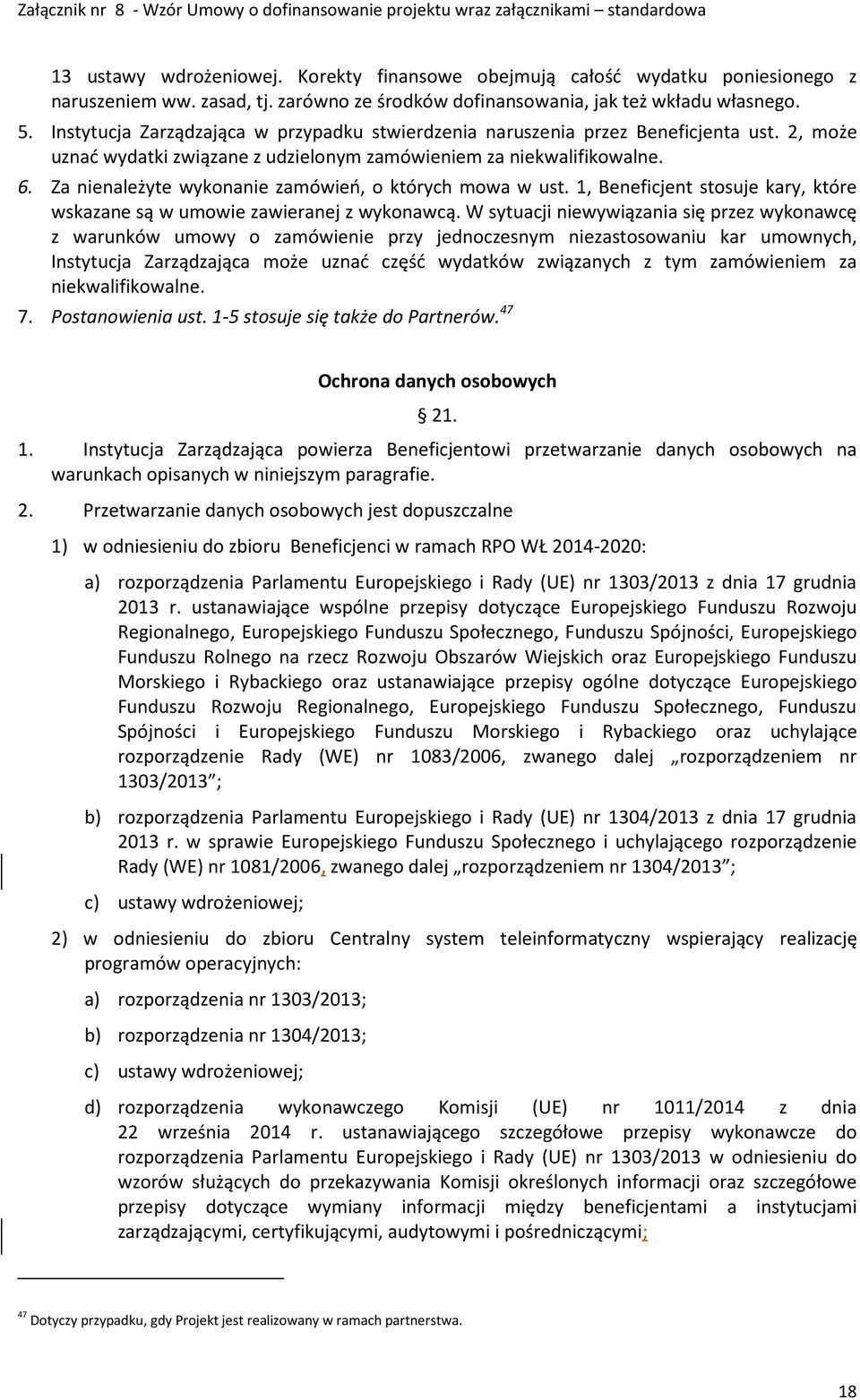 Załącznik nr 8 - Wzór Umowy o dofinansowanie projektu wraz załącznikami – standardowa

13 ustawy wdrożeniowej. Korekty finansowe obejmują całość wydatku poniesionego z naruszeniem ww. zasad, tj. zarówno ze środków dofinansowania, jak też wkładu własnego.

5. Instytucja Zarządzająca w przypadku stwierdzenia naruszenia przez Beneficjenta ust. 2, może uznać wydatki związane z udzielonym zamówieniem za niekwalifikowalne.

6. Za nienależyte wykonanie zamówień, o których mowa w ust. 1, Beneficjent stosuje kary, które wskazane są w umowie zawieranej z wykonawcą. W sytuacji niewywiązania się przez wykonawcę z warunków umowy o zamówienie przy jednoczesnym niezastosowaniu kar umownych, Instytucja Zarządzająca może uznać część wydatków związanych z tym zamówieniem za niekwalifikowalne.

7. Postanowienia ust. 1-5 stosuje się także do Partnerów.$^{47}$

Ochrona danych osobowych

§ 21.

1. Instytucja Zarządzająca powierza Beneficjentowi przetwarzanie danych osobowych na warunkach opisanych w niniejszym paragrafie.

2. Przetwarzanie danych osobowych jest dopuszczalne

1) w odniesieniu do zbioru Beneficjenci w ramach RPO WŁ 2014-2020:

a) rozporządzenia Parlamentu Europejskiego i Rady (UE) nr 1303/2013 z dnia 17 grudnia 2013 r. ustanawiające wspólne przepisy dotyczące Europejskiego Funduszu Rozwoju Regionalnego, Europejskiego Funduszu Społecznego, Funduszu Spójności, Europejskiego Funduszu Rolnego na rzecz Rozwoju Obszarów Wiejskich oraz Europejskiego Funduszu Morskiego i Rybackiego oraz ustanawiające przepisy ogólne dotyczące Europejskiego Funduszu Rozwoju Regionalnego, Europejskiego Funduszu Społecznego, Funduszu Spójności i Europejskiego Funduszu Morskiego i Rybackiego oraz uchylające rozporządzenie Rady (WE) nr 1083/2006, zwanego dalej „rozporządzeniem nr 1303/2013”;

b) rozporządzenia Parlamentu Europejskiego i Rady (UE) nr 1304/2013 z dnia 17 grudnia 2013 r. w sprawie Europejskiego Funduszu Społecznego i uchylającego rozporządzenie Rady (WE) nr 1081/2006, zwanego dalej „rozporządzeniem nr 1304/2013”;

c) ustawy wdrożeniowej;

2) w odniesieniu do zbioru Centralny system teleinformatyczny wspierający realizację programów operacyjnych:

a) rozporządzenia nr 1303/2013;

b) rozporządzenia nr 1304/2013;

c) ustawy wdrożeniowej;

d) rozporządzenia wykonawczego Komisji (UE) nr 1011/2014 z dnia 22 września 2014 r. ustanawiającego szczegółowe przepisy wykonawcze do rozporządzenia Parlamentu Europejskiego i Rady (UE) nr 1303/2013 w odniesieniu do wzorów służących do przekazywania Komisji określonych informacji oraz szczegółowe przepisy dotyczące wymiany informacji między beneficjentami a instytucjami zarządzającymi, certyfikującymi, audytowymi i pośredniczącymi;

$^{47}$ Dotyczy przypadku, gdy Projekt jest realizowany w ramach partnerstwa.

18